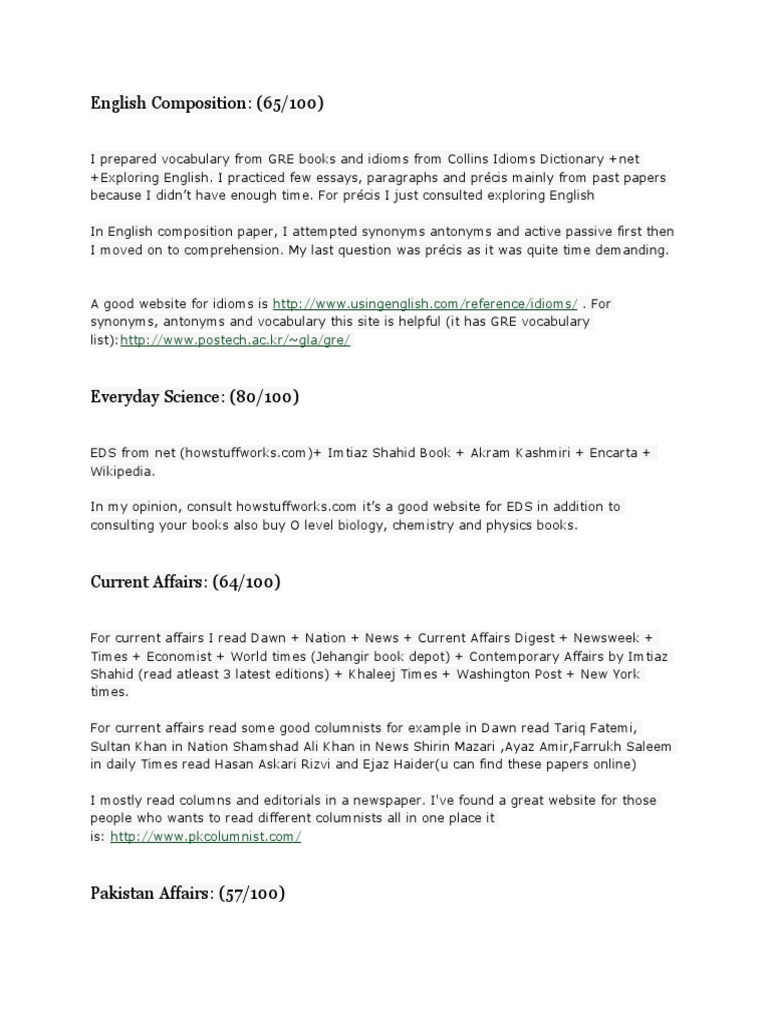 English Composition: (65/100)

I prepared vocabulary from GRE books and idioms from Collins Idioms Dictionary +net +Exploring English. I practiced few essays, paragraphs and précis mainly from past papers because I didn't have enough time. For précis I just consulted exploring English

In English composition paper, I attempted synonyms antonyms and active passive first then I moved on to comprehension. My last question was précis as it was quite time demanding.

A good website for idioms is http://www.usingenglish.com/reference/idioms/ . For synonyms, antonyms and vocabulary this site is helpful (it has GRE vocabulary list):http://www.postech.ac.kr/~gla/gre/

Everyday Science: (80/100)

EDS from net (howstuffworks.com)+ Imtiaz Shahid Book + Akram Kashmiri + Encarta + Wikipedia.

In my opinion, consult howstuffworks.com it's a good website for EDS in addition to consulting your books also buy O level biology, chemistry and physics books.

Current Affairs: (64/100)

For current affairs I read Dawn + Nation + News + Current Affairs Digest + Newsweek + Times + Economist + World times (Jehangir book depot) + Contemporary Affairs by Imtiaz Shahid (read atleast 3 latest editions) + Khaleej Times + Washington Post + New York times.

For current affairs read some good columnists for example in Dawn read Tariq Fatemi, Sultan Khan in Nation Shamshad Ali Khan in News Shirin Mazari ,Ayaz Amir,Farrukh Saleem in daily Times read Hasan Askari Rizvi and Ejaz Haider(u can find these papers online)

I mostly read columns and editorials in a newspaper. I've found a great website for those people who wants to read different columnists all in one place it is: http://www.pkcolumnist.com/

Pakistan Affairs: (57/100)